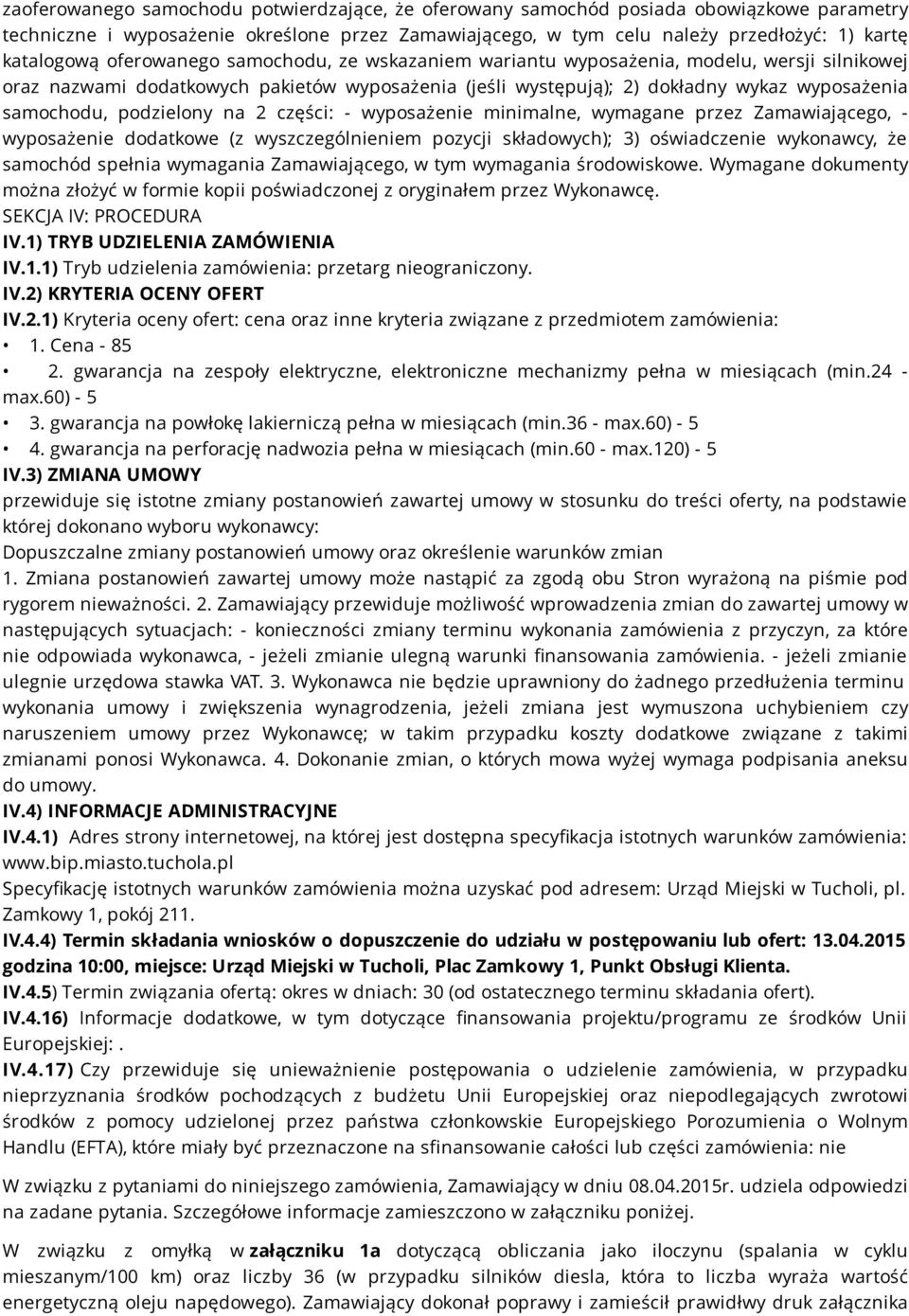 zaoferowanego samochodu potwierdzające, że oferowany samochód posiada obowiązkowe parametry techniczne i wyposażenie określone przez Zamawiającego, w tym celu należy przedłożyć: 1) kartę katalogową oferowanego samochodu, ze wskazaniem wariantu wyposażenia, modelu, wersji silnikowej oraz nazwami dodatkowych pakietów wyposażenia (jeśli występują); 2) dokładny wykaz wyposażenia samochodu, podzielony na 2 części: - wyposażenie minimalne, wymagane przez Zamawiającego, - wyposażenie dodatkowe (z wyszczególnieniem pozycji składowych); 3) oświadczenie wykonawcy, że samochód spełnia wymagania Zamawiającego, w tym wymagania środowiskowe. Wymagane dokumenty można złożyć w formie kopii poświadczonej z oryginałem przez Wykonawcę.
SEKCJA IV: PROCEDURA
IV.1) TRYB UDZIELENIA ZAMÓWIENIA
IV.1.1) Tryb udzielenia zamówienia: przetarg nieograniczony.
IV.2) KRYTERIA OCENY OFERT
IV.2.1) Kryteria oceny ofert: cena oraz inne kryteria związane z przedmiotem zamówienia:
• 1. Cena - 85
• 2. gwarancja na zespoły elektryczne, elektroniczne mechanizmy pełna w miesiącach (min.24 - max.60) - 5
• 3. gwarancja na powłokę lakierniczą pełna w miesiącach (min.36 - max.60) - 5
• 4. gwarancja na perforację nadwozia pełna w miesiącach (min.60 - max.120) - 5
IV.3) ZMIANA UMOWY
przewiduje się istotne zmiany postanowień zawartej umowy w stosunku do treści oferty, na podstawie której dokonano wyboru wykonawcy:
Dopuszczalne zmiany postanowień umowy oraz określenie warunków zmian
1. Zmiana postanowień zawartej umowy może nastąpić za zgodą obu Stron wyrażoną na piśmie pod rygorem nieważności. 2. Zamawiający przewiduje możliwość wprowadzenia zmian do zawartej umowy w następujących sytuacjach: - konieczności zmiany terminu wykonania zamówienia z przyczyn, za które nie odpowiada wykonawca, - jeżeli zmianie ulegną warunki finansowania zamówienia. - jeżeli zmianie ulegnie urzędowa stawka VAT. 3. Wykonawca nie będzie uprawniony do żadnego przedłużenia terminu wykonania umowy i zwiększenia wynagrodzenia, jeżeli zmiana jest wymuszona uchybieniem czy naruszeniem umowy przez Wykonawcę; w takim przypadku koszty dodatkowe związane z takimi zmianami ponosi Wykonawca. 4. Dokonanie zmian, o których mowa wyżej wymaga podpisania aneksu do umowy.
IV.4) INFORMACJE ADMINISTRACYJNE
IV.4.1) Adres strony internetowej, na której jest dostępna specyfikacja istotnych warunków zamówienia: www.bip.miasto.tuchola.pl
Specyfikację istotnych warunków zamówienia można uzyskać pod adresem: Urząd Miejski w Tucholi, pl. Zamkowy 1, pokój 211.
IV.4.4) Termin składania wniosków o dopuszczenie do udziału w postępowaniu lub ofert: 13.04.2015 godzina 10:00, miejsce: Urząd Miejski w Tucholi, Plac Zamkowy 1, Punkt Obsługi Klienta.
IV.4.5) Termin związania ofertą: okres w dniach: 30 (od ostatecznego terminu składania ofert).
IV.4.16) Informacje dodatkowe, w tym dotyczące finansowania projektu/programu ze środków Unii Europejskiej: .
IV.4.17) Czy przewiduje się unieważnienie postępowania o udzielenie zamówienia, w przypadku nieprzyznania środków pochodzących z budżetu Unii Europejskiej oraz niepodlegających zwrotowi środków z pomocy udzielonej przez państwa członkowskie Europejskiego Porozumienia o Wolnym Handlu (EFTA), które miały być przeznaczone na sfinansowanie całości lub części zamówienia: nie

W związku z pytaniami do niniejszego zamówienia, Zamawiający w dniu 08.04.2015r. udziela odpowiedzi na zadane pytania. Szczegółowe informacje zamieszczono w załączniku poniżej.

W związku z omyłką w załączniku 1a dotyczącą obliczania jako iloczynu (spalania w cyklu mieszanym/100 km) oraz liczby 36 (w przypadku silników diesla, która to liczba wyraża wartość energetyczną oleju napędowego). Zamawiający dokonał poprawy i zamieścił prawidłwy druk załącznika